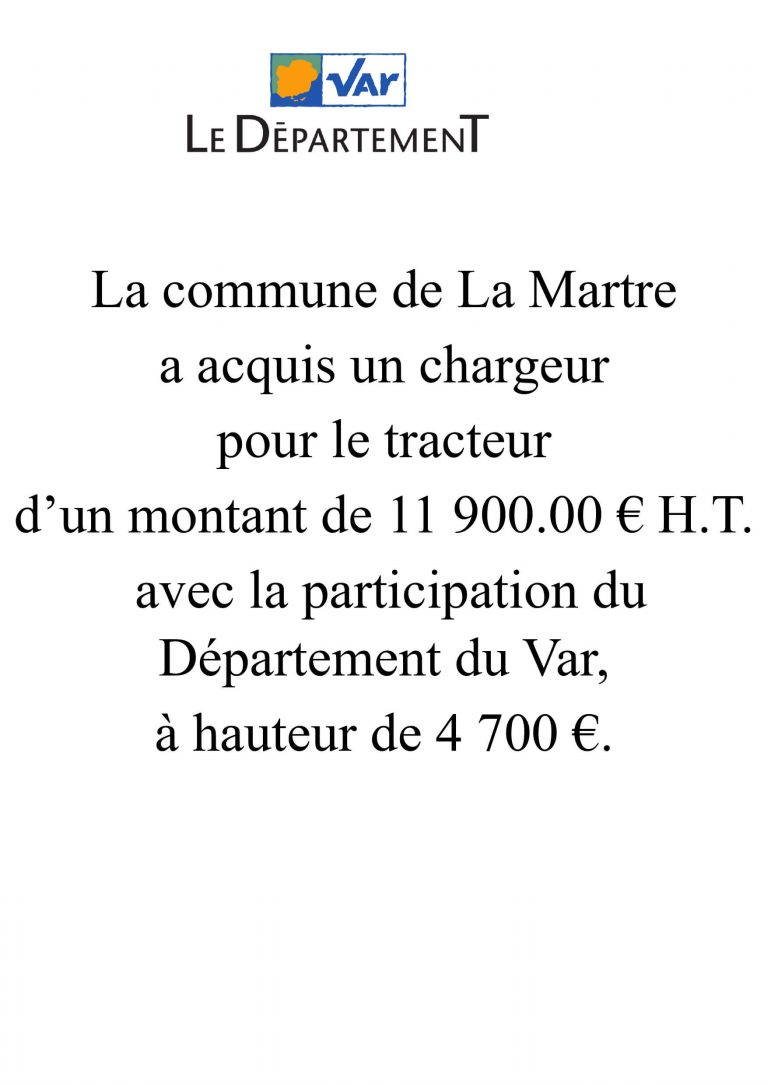 Var
LE DÉPARTEMENT

La commune de La Martre a acquis un chargeur pour le tracteur d'un montant de 11 900.00 € H.T. avec la participation du Département du Var, à hauteur de 4 700 €.